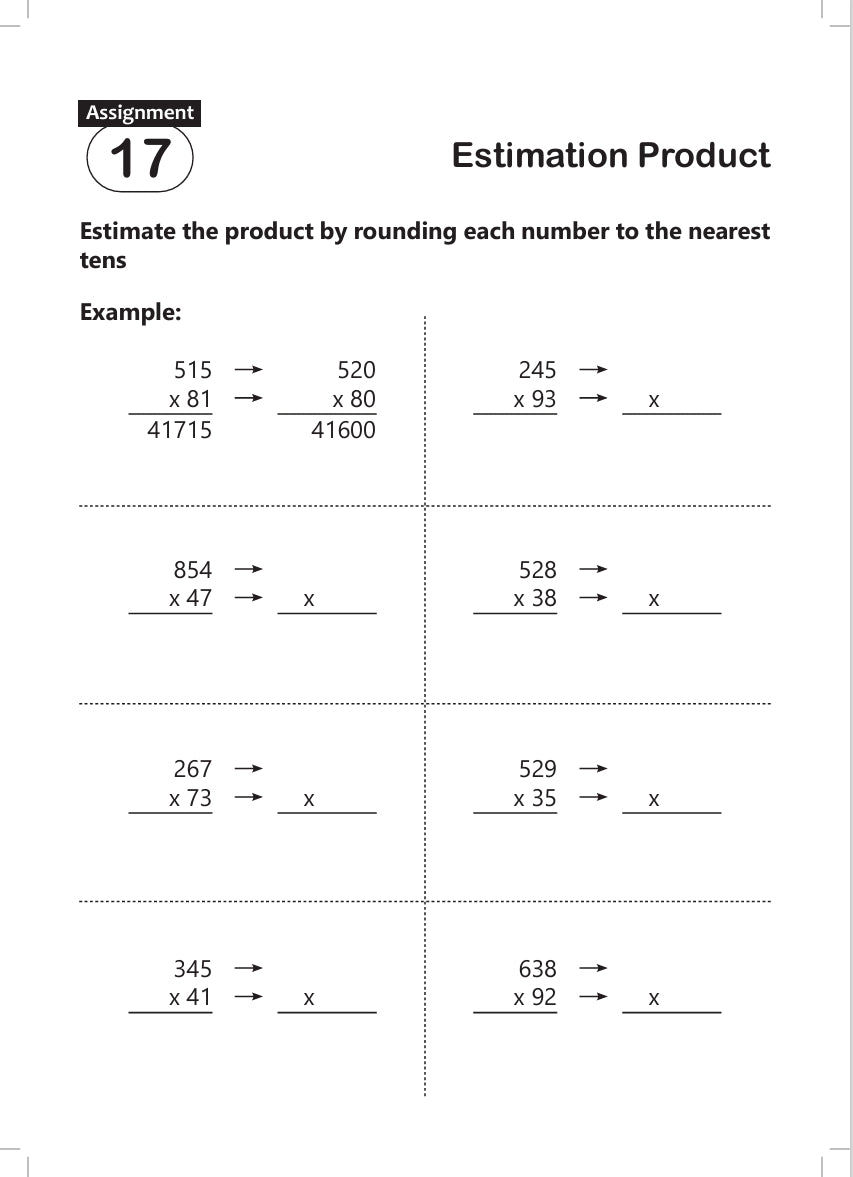 Assignment
17

Estimation Product

Estimate the product by rounding each number to the nearest tens

Example:

515 → 520
x 81 → x 80
41715 41600

245 →
x 93 → x

854 →
x 47 → x

528 →
x 38 → x

267 →
x 73 → x

529 →
x 35 → x

345 →
x 41 → x

638 →
x 92 → x